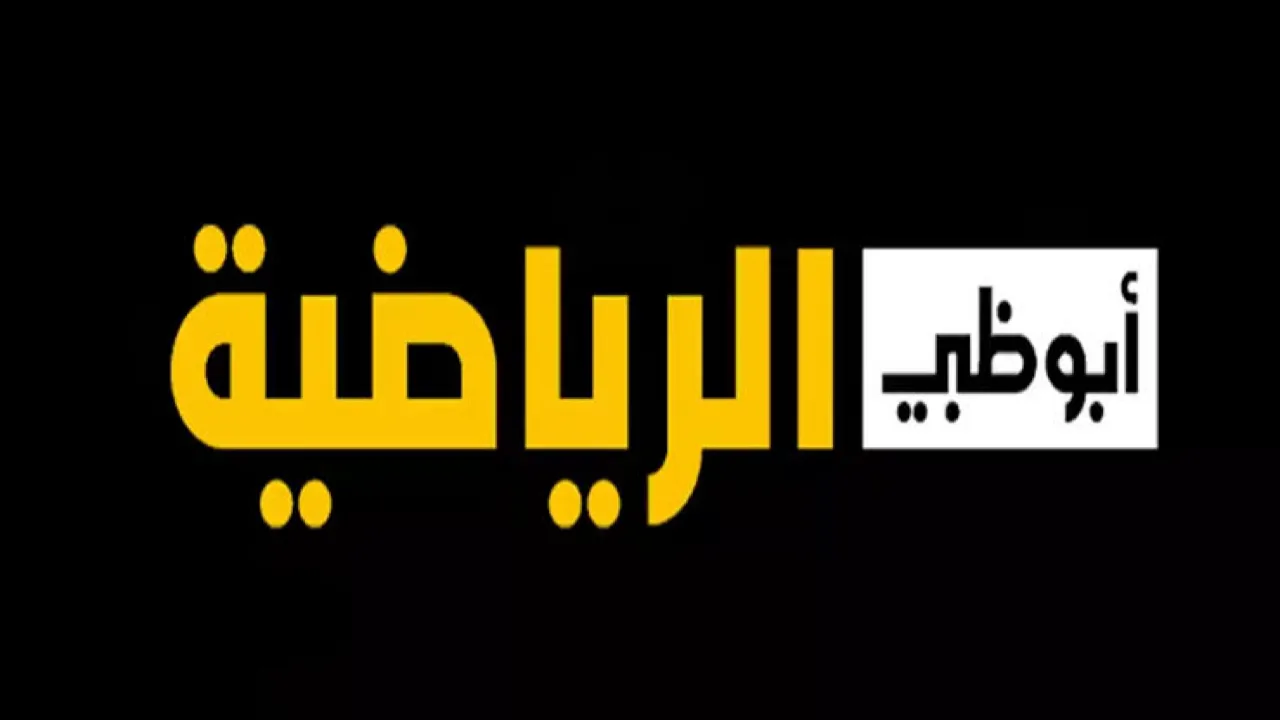 أبوظبي الرياضية